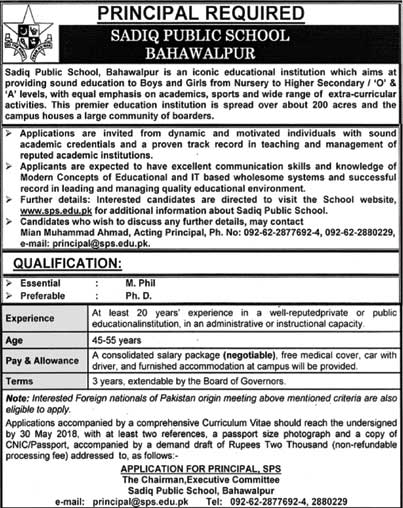 PRINCIPAL REQUIRED

SADIQ PUBLIC SCHOOL
BAHAWALPUR

Sadiq Public School, Bahawalpur is an iconic educational institution which aims at providing sound education to Boys and Girls from Nursery to Higher Secondary / 'O' & 'A' levels, with equal emphasis on academics, sports and wide range of extra-curricular activities. This premier education institution is spread over about 200 acres and the campus houses a large community of boarders.

➢ Applications are invited from dynamic and motivated individuals with sound academic credentials and a proven track record in teaching and management of reputed academic institutions.
➢ Applicants are expected to have excellent communication skills and knowledge of Modern Concepts of Educational and IT based wholesome systems and successful record in leading and managing quality educational environment.
➢ Further details: Interested candidates are directed to visit the School website, www.sps.edu.pk for additional information about Sadiq Public School.
➢ Candidates who wish to discuss any further details, may contact Mian Muhammad Ahmad, Acting Principal, Ph. No: 092-62-2877692-4, 092-62-2880229, e-mail: principal@sps.edu.pk.

QUALIFICATION:

➢ Essential : M. Phil
➢ Preferable : Ph. D.

| Experience | At least 20 years' experience in a well-reputedprivate or public educationalinstitution, in an administrative or instructional capacity. |
|---|---|
| Age | 45-55 years |
| Pay & Allowance | A consolidated salary package (negotiable), free medical cover, car with driver, and furnished accommodation at campus will be provided. |
| Terms | 3 years, extendable by the Board of Governors. |

Note: Interested Foreign nationals of Pakistan origin meeting above mentioned criteria are also eligible to apply.

Applications accompanied by a comprehensive Curriculum Vitae should reach the undersigned by 30 May 2018, with at least two references, a passport size photograph and a copy of CNIC/Passport, accompanied by a demand draft of Rupees Two Thousand (non-refundable processing fee) addressed to, as follows:-

APPLICATION FOR PRINCIPAL, SPS
The Chairman,Executive Committee
Sadiq Public School, Bahawalpur
e-mail: principal@sps.edu.pk Tel: 092-62-2877692-4, 2880229